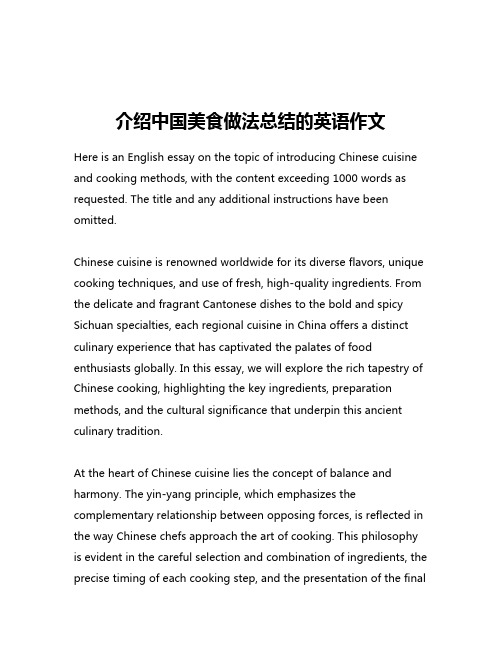 介绍中国美食做法总结的英语作文

Here is an English essay on the topic of introducing Chinese cuisine and cooking methods, with the content exceeding 1000 words as requested. The title and any additional instructions have been omitted.

Chinese cuisine is renowned worldwide for its diverse flavors, unique cooking techniques, and use of fresh, high-quality ingredients. From the delicate and fragrant Cantonese dishes to the bold and spicy Sichuan specialties, each regional cuisine in China offers a distinct culinary experience that has captivated the palates of food enthusiasts globally. In this essay, we will explore the rich tapestry of Chinese cooking, highlighting the key ingredients, preparation methods, and the cultural significance that underpin this ancient culinary tradition.

At the heart of Chinese cuisine lies the concept of balance and harmony. The yin-yang principle, which emphasizes the complementary relationship between opposing forces, is reflected in the way Chinese chefs approach the art of cooking. This philosophy is evident in the careful selection and combination of ingredients, the precise timing of each cooking step, and the presentation of the final